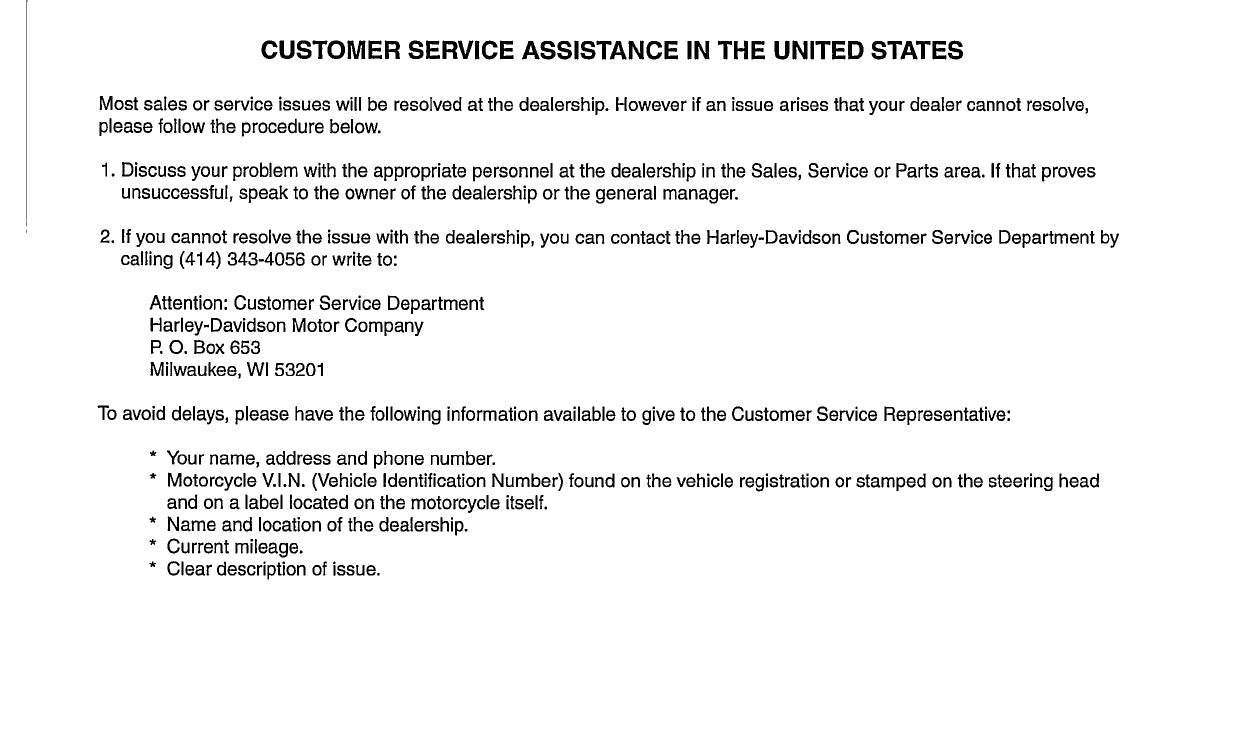 CUSTOMER SERVICE ASSISTANCE IN THE UNITED STATES

Most sales or service issues will be resolved at the dealership. However if an issue arises that your dealer cannot resolve, please follow the procedure below.

1. Discuss your problem with the appropriate personnel at the dealership in the Sales, Service or Parts area. If that proves unsuccessful, speak to the owner of the dealership or the general manager.

2. If you cannot resolve the issue with the dealership, you can contact the Harley-Davidson Customer Service Department by calling (414) 343-4056 or write to:

Attention: Customer Service Department
Harley-Davidson Motor Company
P. O. Box 653
Milwaukee, WI 53201

To avoid delays, please have the following information available to give to the Customer Service Representative:

* Your name, address and phone number.
* Motorcycle V.I.N. (Vehicle Identification Number) found on the vehicle registration or stamped on the steering head and on a label located on the motorcycle itself.
* Name and location of the dealership.
* Current mileage.
* Clear description of issue.